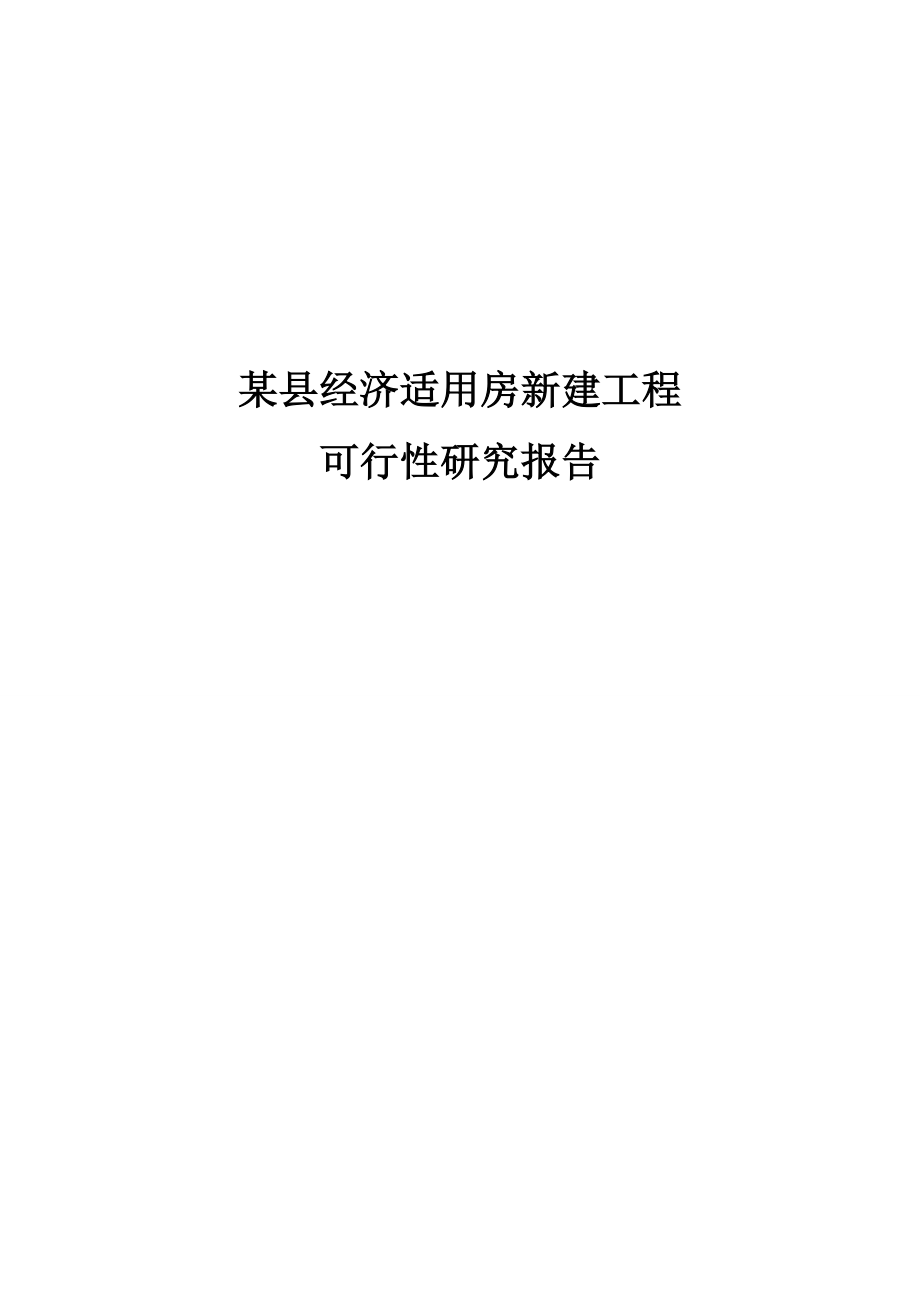 某县经济适用房新建工程

可行性研究报告